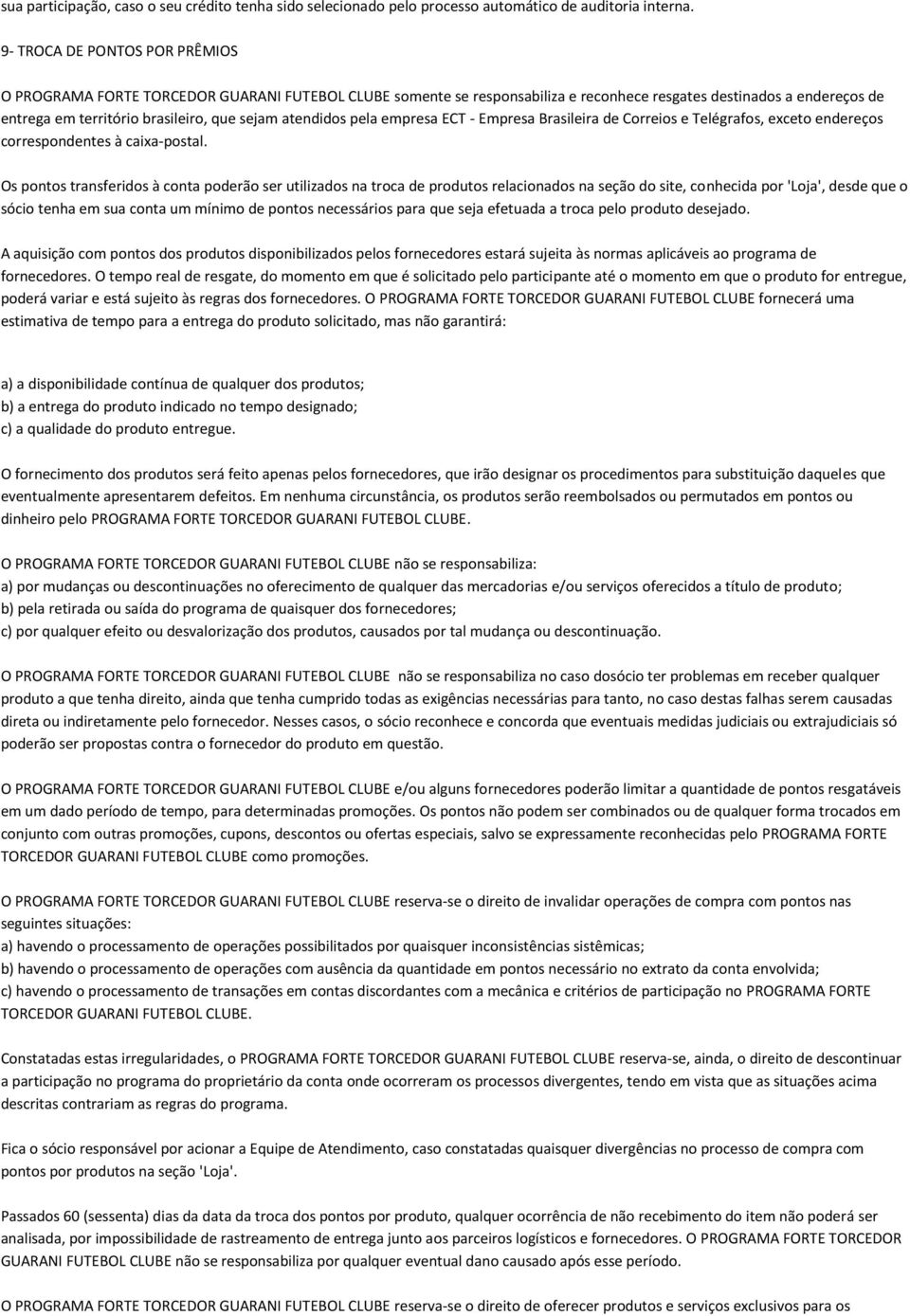 sua participação, caso o seu crédito tenha sido selecionado pelo processo automático de auditoria interna.

9- TROCA DE PONTOS POR PRÊMIOS

O PROGRAMA FORTE TORCEDOR GUARANI FUTEBOL CLUBE somente se responsabiliza e reconhece resgates destinados a endereços de entrega em território brasileiro, que sejam atendidos pela empresa ECT - Empresa Brasileira de Correios e Telégrafos, exceto endereços correspondentes à caixa-postal.

Os pontos transferidos à conta poderão ser utilizados na troca de produtos relacionados na seção do site, conhecida por 'Loja', desde que o sócio tenha em sua conta um mínimo de pontos necessários para que seja efetuada a troca pelo produto desejado.

A aquisição com pontos dos produtos disponibilizados pelos fornecedores estará sujeita às normas aplicáveis ao programa de fornecedores. O tempo real de resgate, do momento em que é solicitado pelo participante até o momento em que o produto for entregue, poderá variar e está sujeito às regras dos fornecedores. O PROGRAMA FORTE TORCEDOR GUARANI FUTEBOL CLUBE fornecerá uma estimativa de tempo para a entrega do produto solicitado, mas não garantirá:

a) a disponibilidade contínua de qualquer dos produtos;
b) a entrega do produto indicado no tempo designado;
c) a qualidade do produto entregue.

O fornecimento dos produtos será feito apenas pelos fornecedores, que irão designar os procedimentos para substituição daqueles que eventualmente apresentarem defeitos. Em nenhuma circunstância, os produtos serão reembolsados ou permutados em pontos ou dinheiro pelo PROGRAMA FORTE TORCEDOR GUARANI FUTEBOL CLUBE.

O PROGRAMA FORTE TORCEDOR GUARANI FUTEBOL CLUBE não se responsabiliza:
a) por mudanças ou descontinuações no oferecimento de qualquer das mercadorias e/ou serviços oferecidos a título de produto;
b) pela retirada ou saída do programa de quaisquer dos fornecedores;
c) por qualquer efeito ou desvalorização dos produtos, causados por tal mudança ou descontinuação.

O PROGRAMA FORTE TORCEDOR GUARANI FUTEBOL CLUBE não se responsabiliza no caso dosócio ter problemas em receber qualquer produto a que tenha direito, ainda que tenha cumprido todas as exigências necessárias para tanto, no caso destas falhas serem causadas direta ou indiretamente pelo fornecedor. Nesses casos, o sócio reconhece e concorda que eventuais medidas judiciais ou extrajudiciais só poderão ser propostas contra o fornecedor do produto em questão.

O PROGRAMA FORTE TORCEDOR GUARANI FUTEBOL CLUBE e/ou alguns fornecedores poderão limitar a quantidade de pontos resgatáveis em um dado período de tempo, para determinadas promoções. Os pontos não podem ser combinados ou de qualquer forma trocados em conjunto com outras promoções, cupons, descontos ou ofertas especiais, salvo se expressamente reconhecidas pelo PROGRAMA FORTE TORCEDOR GUARANI FUTEBOL CLUBE como promoções.

O PROGRAMA FORTE TORCEDOR GUARANI FUTEBOL CLUBE reserva-se o direito de invalidar operações de compra com pontos nas seguintes situações:
a) havendo o processamento de operações possibilitados por quaisquer inconsistências sistêmicas;
b) havendo o processamento de operações com ausência da quantidade em pontos necessário no extrato da conta envolvida;
c) havendo o processamento de transações em contas discordantes com a mecânica e critérios de participação no PROGRAMA FORTE TORCEDOR GUARANI FUTEBOL CLUBE.

Constatadas estas irregularidades, o PROGRAMA FORTE TORCEDOR GUARANI FUTEBOL CLUBE reserva-se, ainda, o direito de descontinuar a participação no programa do proprietário da conta onde ocorreram os processos divergentes, tendo em vista que as situações acima descritas contrariam as regras do programa.

Fica o sócio responsável por acionar a Equipe de Atendimento, caso constatadas quaisquer divergências no processo de compra com pontos por produtos na seção 'Loja'.

Passados 60 (sessenta) dias da data da troca dos pontos por produto, qualquer ocorrência de não recebimento do item não poderá ser analisada, por impossibilidade de rastreamento de entrega junto aos parceiros logísticos e fornecedores. O PROGRAMA FORTE TORCEDOR GUARANI FUTEBOL CLUBE não se responsabiliza por qualquer eventual dano causado após esse período.

O PROGRAMA FORTE TORCEDOR GUARANI FUTEBOL CLUBE reserva-se o direito de oferecer produtos e serviços exclusivos para os